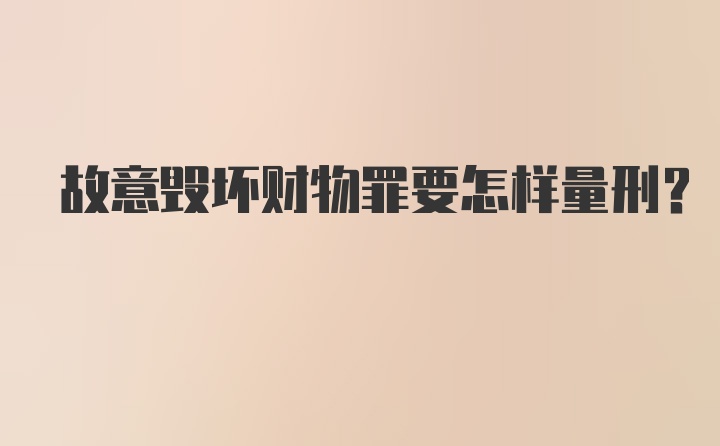 故意毁坏财物罪要怎样量刑?